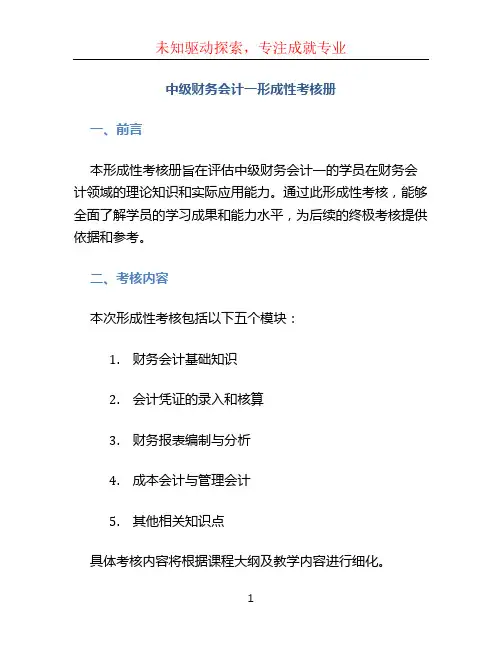 未知驱动探索，专注成就专业

中级财务会计一形成性考核册

一、前言

本形成性考核册旨在评估中级财务会计一的学员在财务会计领域的理论知识和实际应用能力。通过此形成性考核，能够全面了解学员的学习成果和能力水平，为后续的终极考核提供依据和参考。

二、考核内容

本次形成性考核包括以下五个模块：

1. 财务会计基础知识

2. 会计凭证的录入和核算

3. 财务报表编制与分析

4. 成本会计与管理会计

5. 其他相关知识点

具体考核内容将根据课程大纲及教学内容进行细化。

1